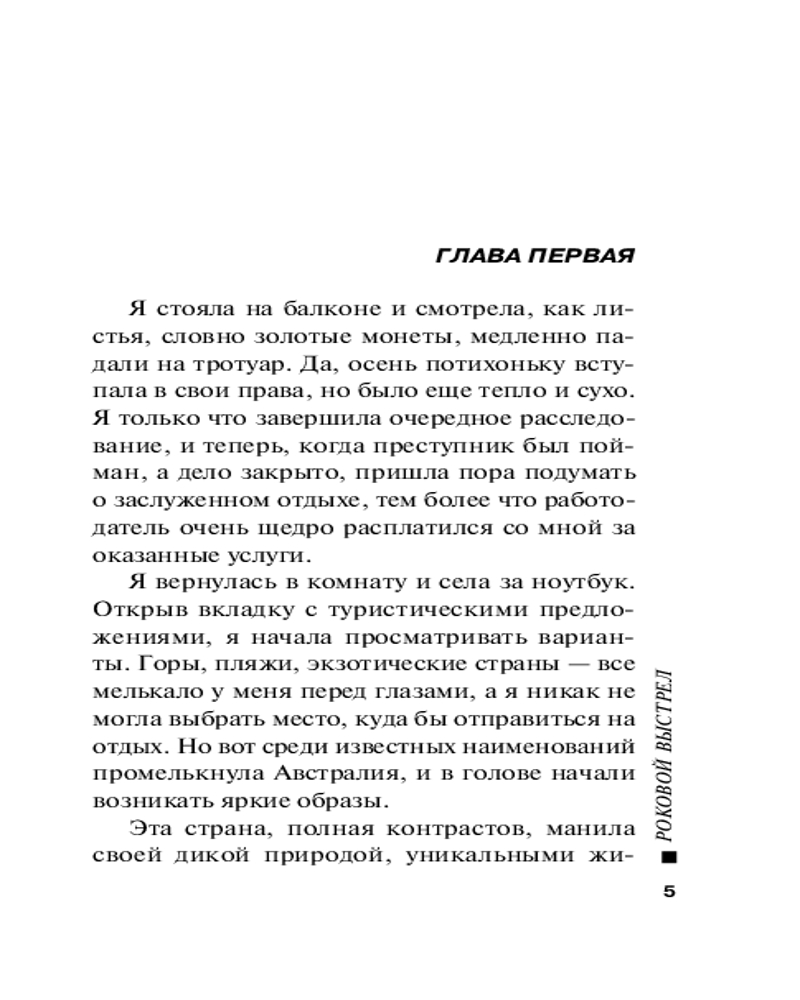 ГЛАВА ПЕРВАЯ

Я стояла на балконе и смотрела, как листья, словно золотые монеты, медленно падали на тротуар. Да, осень потихоньку вступала в свои права, но было еще тепло и сухо. Я только что завершила очередное расследование, и теперь, когда преступник был пойман, а дело закрыто, пришла пора подумать о заслуженном отдыхе, тем более что работодатель очень щедро расплатился со мной за оказанные услуги.

Я вернулась в комнату и села за ноутбук. Открыв вкладку с туристическими предложениями, я начала просматривать варианты. Горы, пляжи, экзотические страны — все мелькало у меня перед глазами, а я никак не могла выбрать место, куда бы отправиться на отдых. Но вот среди известных наименований промелькнула Австралия, и в голове начали возникать яркие образы.

Эта страна, полная контрастов, манила своей дикой природой, уникальными жи-

РОКОВОЙ ВЫСТРЕЛ

5